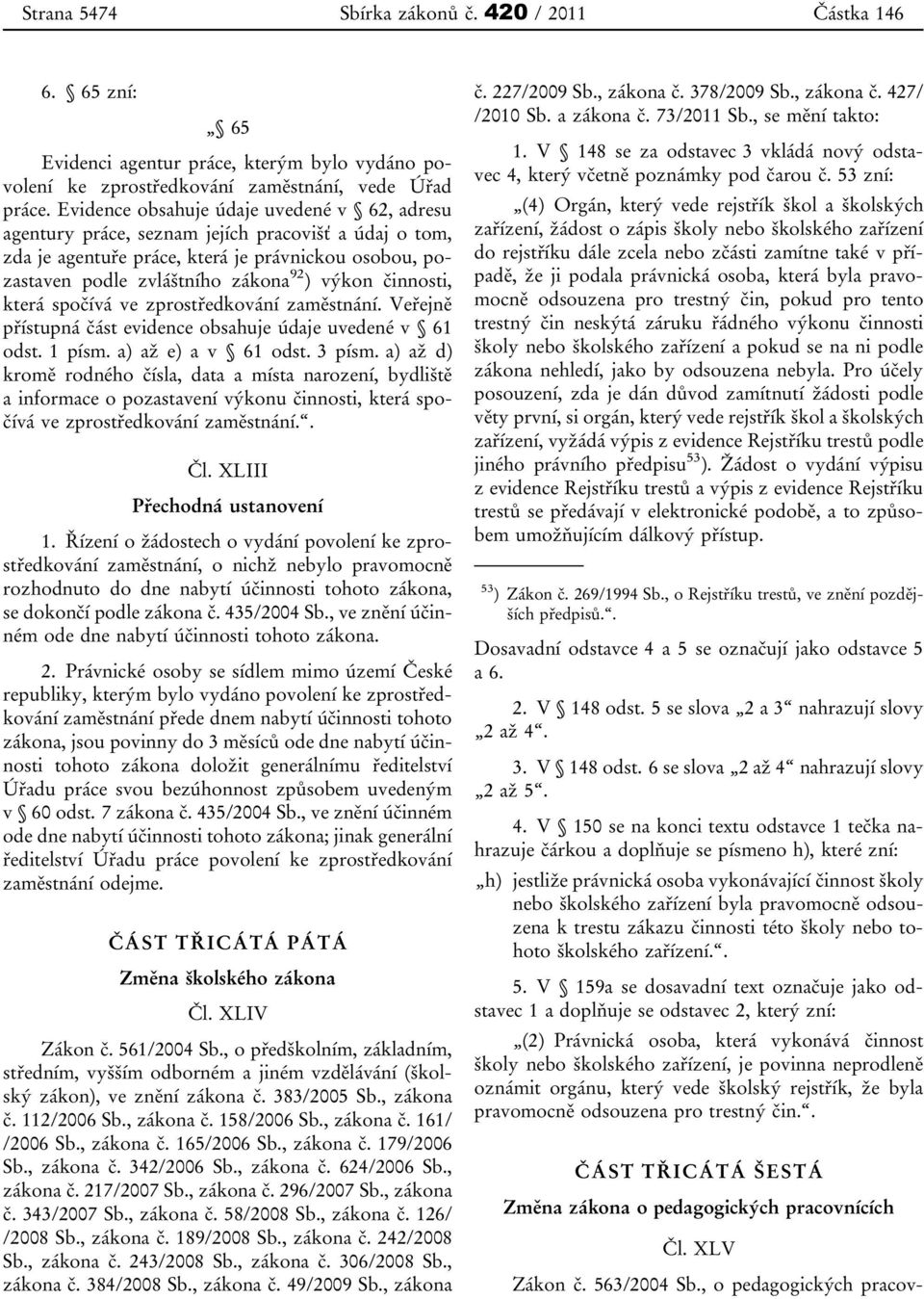 Strana 5474 Sbírka zákonů č. 420 / 2011 Částka 146

6. § 65 zní:

„§ 65

Evidenci agentur práce, kterým bylo vydáno povolení ke zprostředkování zaměstnání, vede Úřad práce. Evidence obsahuje údaje uvedené v § 62, adresu agentury práce, seznam jejích pracovišť a údaj o tom, zda je agentuře práce, která je právnickou osobou, pozastaven podle zvláštního zákona$^{92}$) výkon činnosti, která spočívá ve zprostředkování zaměstnání. Veřejně přístupná část evidence obsahuje údaje uvedené v § 61 odst. 1 písm. a) až e) a v § 61 odst. 3 písm. a) až d) kromě rodného čísla, data a místa narození, bydliště a informace o pozastavení výkonu činnosti, která spočívá ve zprostředkování zaměstnání.“.

Čl. XLIII

Přechodná ustanovení

1. Řízení o žádostech o vydání povolení ke zprostředkování zaměstnání, o nichž nebylo pravomocně rozhodnuto do dne nabytí účinnosti tohoto zákona, se dokončí podle zákona č. 435/2004 Sb., ve znění účinném ode dne nabytí účinnosti tohoto zákona.

2. Právnické osoby se sídlem mimo území České republiky, kterým bylo vydáno povolení ke zprostředkování zaměstnání přede dnem nabytí účinnosti tohoto zákona, jsou povinny do 3 měsíců ode dne nabytí účinnosti tohoto zákona doložit generálnímu ředitelství Úřadu práce svou bezúhonnost způsobem uvedeným v § 60 odst. 7 zákona č. 435/2004 Sb., ve znění účinném ode dne nabytí účinnosti tohoto zákona; jinak generální ředitelství Úřadu práce povolení ke zprostředkování zaměstnání odejme.

ČÁST TŘICÁTÁ PÁTÁ

Změna školského zákona

Čl. XLIV

Zákon č. 561/2004 Sb., o předškolním, základním, středním, vyšším odborném a jiném vzdělávání (školský zákon), ve znění zákona č. 383/2005 Sb., zákona č. 112/2006 Sb., zákona č. 158/2006 Sb., zákona č. 161/ /2006 Sb., zákona č. 165/2006 Sb., zákona č. 179/2006 Sb., zákona č. 342/2006 Sb., zákona č. 624/2006 Sb., zákona č. 217/2007 Sb., zákona č. 296/2007 Sb., zákona č. 343/2007 Sb., zákona č. 58/2008 Sb., zákona č. 126/ /2008 Sb., zákona č. 189/2008 Sb., zákona č. 242/2008 Sb., zákona č. 243/2008 Sb., zákona č. 306/2008 Sb., zákona č. 384/2008 Sb., zákona č. 49/2009 Sb., zákona č. 227/2009 Sb., zákona č. 378/2009 Sb., zákona č. 427/ /2010 Sb. a zákona č. 73/2011 Sb., se mění takto:

1. V § 148 se za odstavec 3 vkládá nový odstavec 4, který včetně poznámky pod čarou č. 53 zní:

„(4) Orgán, který vede rejstřík škol a školských zařízení, žádost o zápis školy nebo školského zařízení do rejstříku dále zcela nebo zčásti zamítne také v případě, že ji podala právnická osoba, která byla pravomocně odsouzena pro trestný čin, pokud pro tento trestný čin neskýtá záruku řádného výkonu činnosti školy nebo školského zařízení a pokud se na ni podle zákona nehledí, jako by odsouzena nebyla. Pro účely posouzení, zda je dán důvod zamítnutí žádosti podle věty první, si orgán, který vede rejstřík škol a školských zařízení, vyžádá výpis z evidence Rejstříku trestů podle jiného právního předpisu$^{53}$). Žádost o vydání výpisu z evidence Rejstříku trestů a výpis z evidence Rejstříku trestů se předávají v elektronické podobě, a to způsobem umožňujícím dálkový přístup.

$^{53}$) Zákon č. 269/1994 Sb., o Rejstříku trestů, ve znění pozdějších předpisů.“.

Dosavadní odstavce 4 a 5 se označují jako odstavce 5 a 6.

2. V § 148 odst. 5 se slova „2 a 3“ nahrazují slovy „2 až 4“.

3. V § 148 odst. 6 se slova „2 až 4“ nahrazují slovy „2 až 5“.

4. V § 150 se na konci textu odstavce 1 tečka nahrazuje čárkou a doplňuje se písmeno h), které zní:

„h) jestliže právnická osoba vykonávající činnost školy nebo školského zařízení byla pravomocně odsouzena k trestu zákazu činnosti této školy nebo tohoto školského zařízení.“.

5. V § 159a se dosavadní text označuje jako odstavec 1 a doplňuje se odstavec 2, který zní:

„(2) Právnická osoba, která vykonává činnost školy nebo školského zařízení, je povinna neprodleně oznámit orgánu, který vede školský rejstřík, že byla pravomocně odsouzena pro trestný čin.“.

ČÁST TŘICÁTÁ ŠESTÁ

Změna zákona o pedagogických pracovnících

Čl. XLV

Zákon č. 563/2004 Sb., o pedagogických pracov-